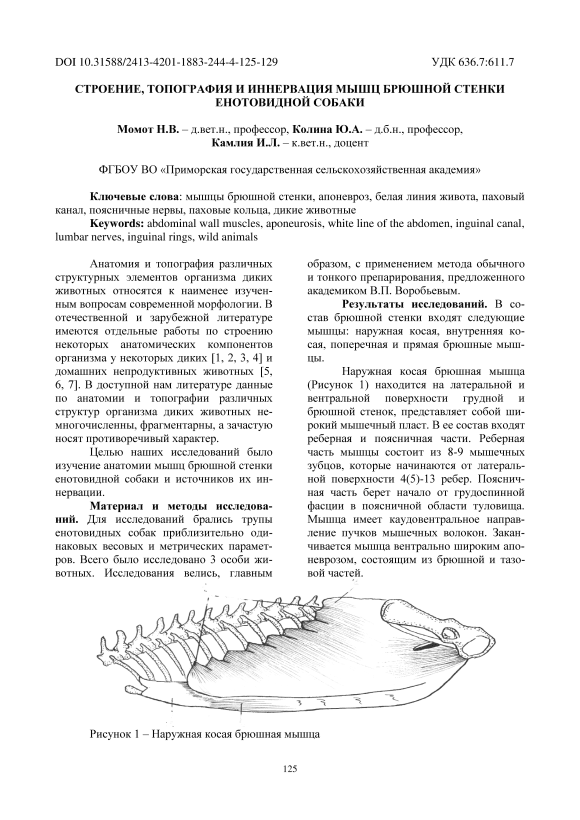 DOI 10.31588/2413-4201-1883-244-4-125-129

УДК 636.7:611.7

СТРОЕНИЕ, ТОПОГРАФИЯ И ИННЕРВАЦИЯ МЫШЦ БРЮШНОЙ СТЕНКИ ЕНОТОВИДНОЙ СОБАКИ

Момот Н.В. – д.вет.н., профессор, Колина Ю.А. – д.б.н., профессор, Камлия И.Л. – к.вет.н., доцент

ФГБОУ ВО «Приморская государственная сельскохозяйственная академия»

Ключевые слова: мышцы брюшной стенки, апоневроз, белая линия живота, паховый канал, поясничные нервы, паховые кольца, дикие животные

Keywords: abdominal wall muscles, aponeurosis, white line of the abdomen, inguinal canal, lumbar nerves, inguinal rings, wild animals

Анатомия и топография различных структурных элементов организма диких животных относятся к наименее изученным вопросам современной морфологии. В отечественной и зарубежной литературе имеются отдельные работы по строению некоторых анатомических компонентов организма у некоторых диких [1, 2, 3, 4] и домашних непродуктивных животных [5, 6, 7]. В доступной нам литературе данные по анатомии и топографии различных структур организма диких животных немногочисленны, фрагментарны, а зачастую носят противоречивый характер.

Целью наших исследований было изучение анатомии мышц брюшной стенки енотовидной собаки и источников их иннервации.

Материал и методы исследований. Для исследований брались трупы енотовидных собак приблизительно одинаковых весовых и метрических параметров. Всего было исследовано 3 особи животных. Исследования велись, главным образом, с применением метода обычного и тонкого препарирования, предложенного академиком В.П. Воробьевым.

Результаты исследований. В состав брюшной стенки входят следующие мышцы: наружная косая, внутренняя косая, поперечная и прямая брюшные мышцы.

Наружная косая брюшная мышца (Рисунок 1) находится на латеральной и вентральной поверхности грудной и брюшной стенок, представляет собой широкий мышечный пласт. В ее состав входят реберная и поясничная части. Реберная часть мышцы состоит из 8-9 мышечных зубцов, которые начинаются от латеральной поверхности 4(5)-13 ребер. Поясничная часть берет начало от грудоспинной фасции в поясничной области туловища. Мышца имеет каудовентральное направление пучков мышечных волокон. Заканчивается мышца вентрально широким апоневрозом, состоящим из брюшной и тазовой частей.

Рисунок 1 – Наружная косая брюшная мышца

125